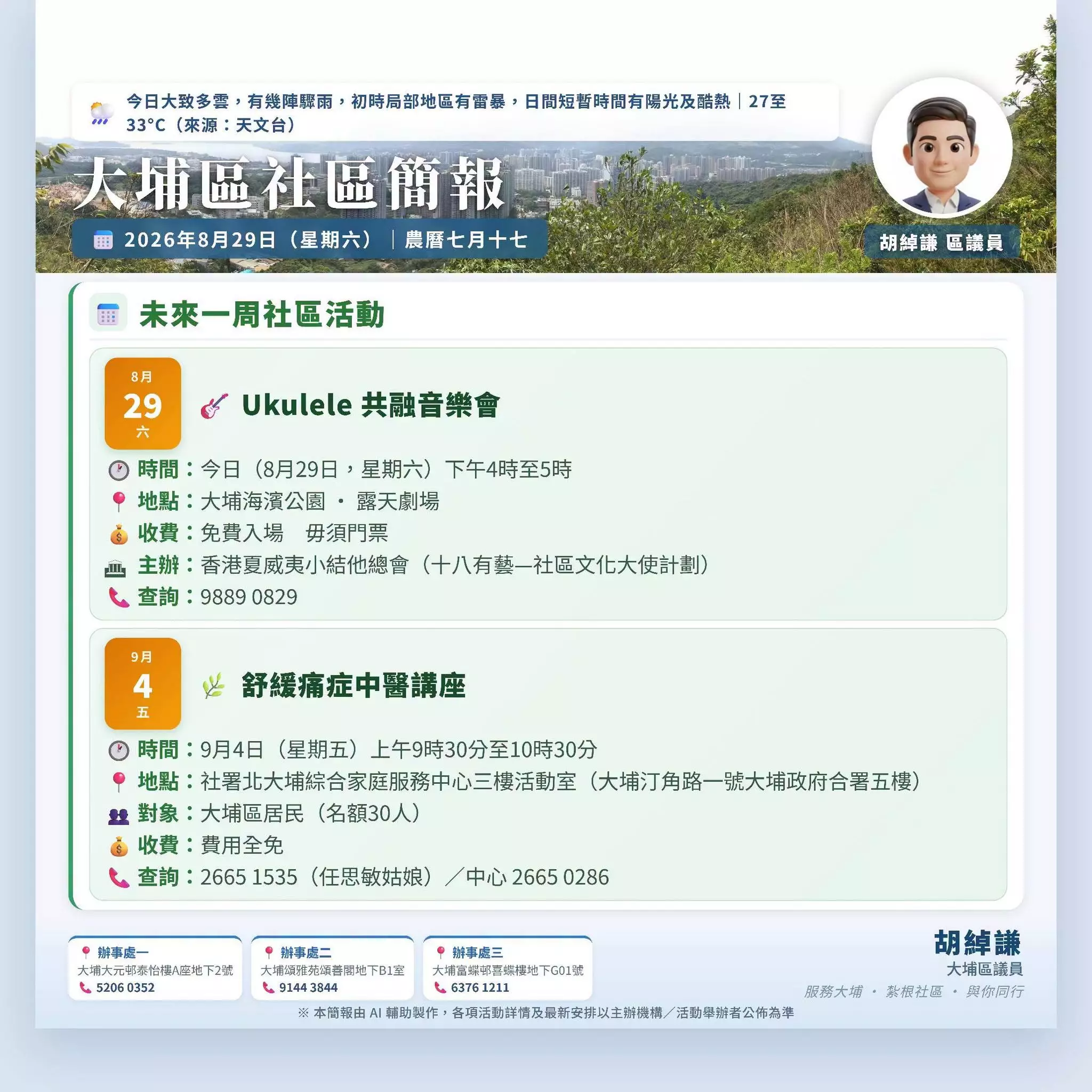 今日大致多雲，有幾陣驟雨，初時局部地區有雷暴，日間短暫時間有陽光及酷熱｜27至33°C（來源：天文台）

大埔區社區簡報

2026年8月29日（星期六）｜農曆七月十七

胡綽謙 區議員

未來一周社區活動

8月
29
六

Ukulele 共融音樂會

時間：今日（8月29日，星期六）下午4時至5時
地點：大埔海濱公園 · 露天劇場
收費：免費入場 毋須門票
主辦：香港夏威夷小結他總會（十八有藝—社區文化大使計劃）
查詢：9889 0829

9月
4
五

舒緩痛症中醫講座

時間：9月4日（星期五）上午9時30分至10時30分
地點：社署北大埔綜合家庭服務中心三樓活動室（大埔汀角路一號大埔政府合署五樓）
對象：大埔區居民（名額30人）
收費：費用全免
查詢：2665 1535（任思敏姑娘）／中心 2665 0286

辦事處一
大埔大元邨泰怡樓A座地下2號
5206 0352

辦事處二
大埔頌雅苑頌善閣地下B1室
9144 3844

辦事處三
大埔富蝶邨喜蝶樓地下G01號
6376 1211

胡綽謙
大埔區議員
服務大埔 · 紮根社區 · 與你同行

※ 本簡報由AI輔助製作，各項活動詳情及最新安排以主辦機構／活動舉辦者公佈為準